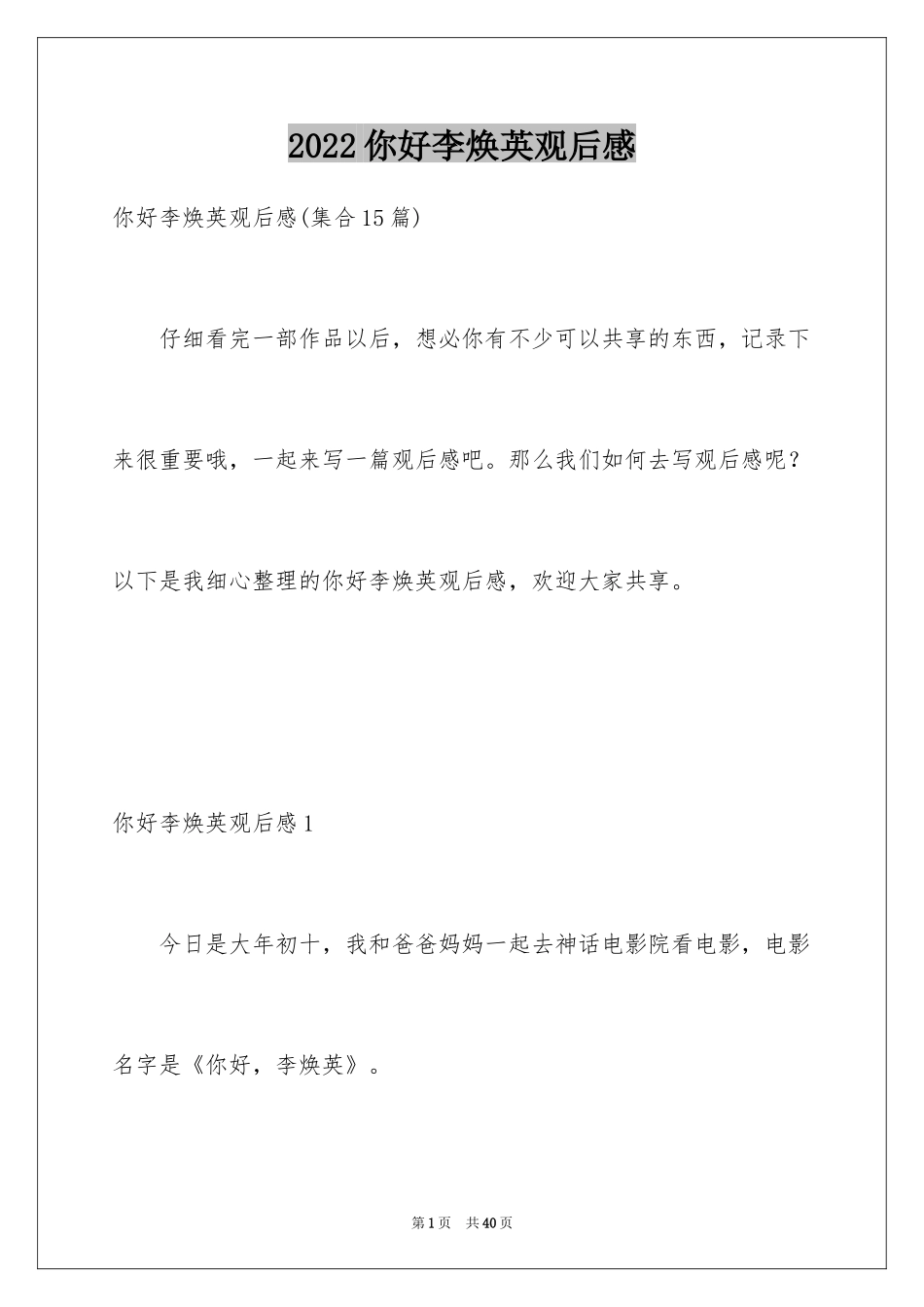 2022 你好李焕英观后感

你好李焕英观后感(集合 15 篇)

仔细看完一部作品以后，想必你有不少可以共享的东西，记录下来很重要哦，一起来写一篇观后感吧。那么我们如何去写观后感呢？以下是我细心整理的你好李焕英观后感，欢迎大家共享。

你好李焕英观后感 1

今日是大年初十，我和爸爸妈妈一起去神话电影院看电影，电影名字是《你好，李焕英》。

第 1 页　共 40 页